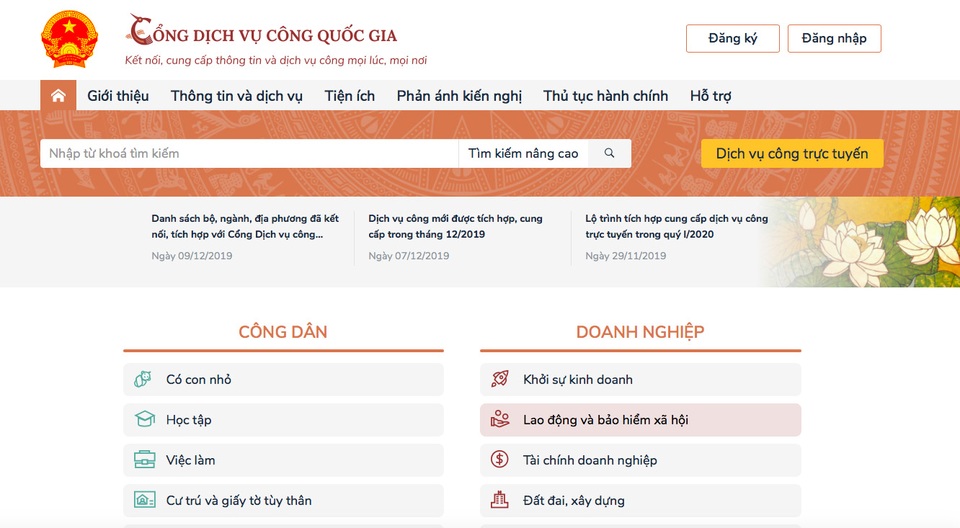 CỔNG DỊCH VỤ CÔNG QUỐC GIA
Kết nối, cung cấp thông tin và dịch vụ công mọi lúc, mọi nơi

Đăng ký
Đăng nhập

Giới thiệu
Thông tin và dịch vụ
Tiện ích
Phản ánh kiến nghị
Thủ tục hành chính
Hỗ trợ

Nhập từ khoá tìm kiếm
Tìm kiếm nâng cao
Dịch vụ công trực tuyến

Danh sách bộ, ngành, địa phương đã kết nối, tích hợp với Cổng Dịch vụ công...
Ngày 09/12/2019

Dịch vụ công mới được tích hợp, cung cấp trong tháng 12/2019
Ngày 07/12/2019

Lộ trình tích hợp cung cấp dịch vụ công trực tuyến trong quý I/2020
Ngày 29/11/2019

CÔNG DÂN
Có con nhỏ
Học tập
Việc làm
Cư trú và giấy tờ tùy thân

DOANH NGHIỆP
Khởi sự kinh doanh
Lao động và bảo hiểm xã hội
Tài chính doanh nghiệp
Đất đai, xây dựng